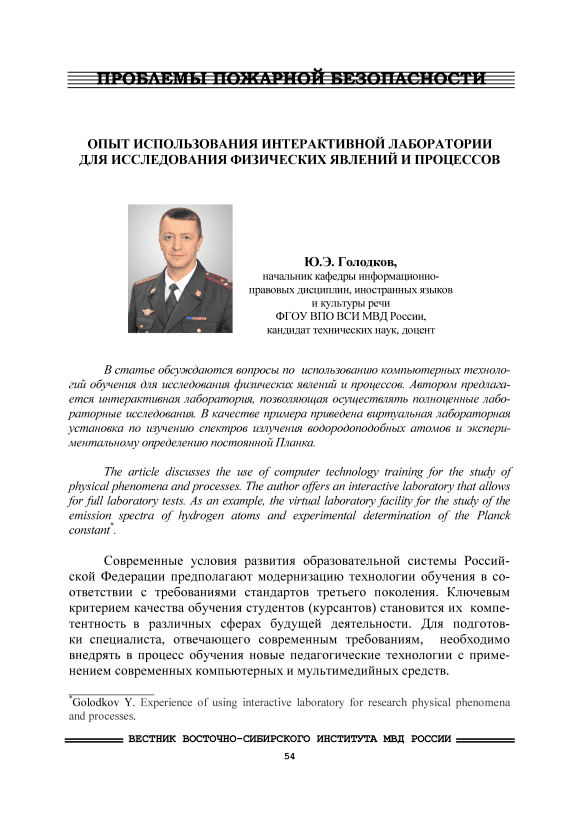 ПРОБЛЕМЫ ПОЖАРНОЙ БЕЗОПАСНОСТИ

ОПЫТ ИСПОЛЬЗОВАНИЯ ИНТЕРАКТИВНОЙ ЛАБОРАТОРИИ ДЛЯ ИССЛЕДОВАНИЯ ФИЗИЧЕСКИХ ЯВЛЕНИЙ И ПРОЦЕССОВ

Ю.Э. Голодков,
начальник кафедры информационно-правовых дисциплин, иностранных языков и культуры речи
ФГОУ ВПО ВСИ МВД России,
кандидат технических наук, доцент

В статье обсуждаются вопросы по использованию компьютерных технологий обучения для исследования физических явлений и процессов. Автором предлагается интерактивная лаборатория, позволяющая осуществлять полноценные лабораторные исследования. В качестве примера приведена виртуальная лабораторная установка по изучению спектров излучения водородоподобных атомов и экспериментальному определению постоянной Планка.

The article discusses the use of computer technology training for the study of physical phenomena and processes. The author offers an interactive laboratory that allows for full laboratory tests. As an example, the virtual laboratory facility for the study of the emission spectra of hydrogen atoms and experimental determination of the Planck constant*.

Современные условия развития образовательной системы Российской Федерации предполагают модернизацию технологии обучения в соответствии с требованиями стандартов третьего поколения. Ключевым критерием качества обучения студентов (курсантов) становится их компетентность в различных сферах будущей деятельности. Для подготовки специалиста, отвечающего современным требованиям, необходимо внедрять в процесс обучения новые педагогические технологии с применением современных компьютерных и мультимедийных средств.

*Golodkov Y. Experience of using interactive laboratory for research physical phenomena and processes.

ВЕСТНИК ВОСТОЧНО-СИБИРСКОГО ИНСТИТУТА МВД РОССИИ

54